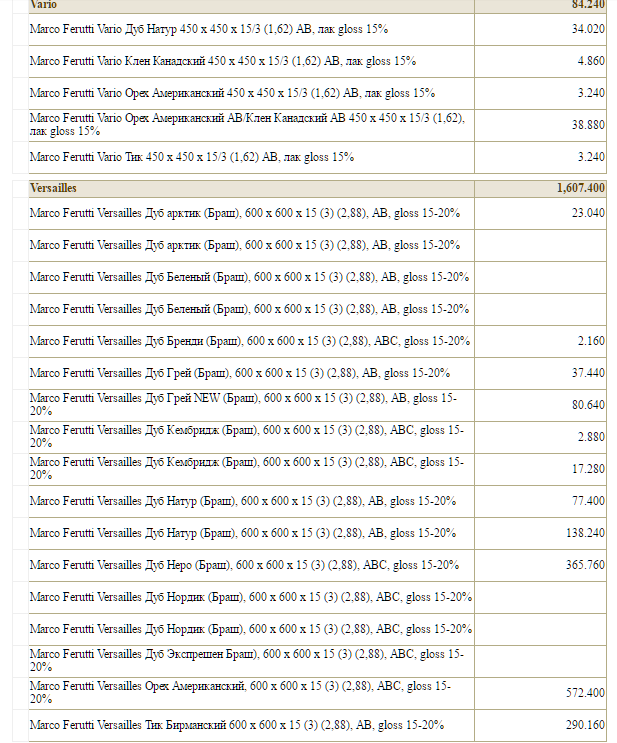 | Vario | 84.240 |
|---|---|
| Marco Ferutti Vario Дуб Натур 450 x 450 x 15/3 (1,62) AB, лак gloss 15% | 34.020 |
| Marco Ferutti Vario Клен Канадский 450 x 450 x 15/3 (1,62) AB, лак gloss 15% | 4.860 |
| Marco Ferutti Vario Орех Американский 450 x 450 x 15/3 (1,62) AB, лак gloss 15% | 3.240 |
| Marco Ferutti Vario Орех Американский AB/Клен Канадский AB 450 x 450 x 15/3 (1,62), лак gloss 15% | 38.880 |
| Marco Ferutti Vario Тик 450 x 450 x 15/3 (1,62) AB, лак gloss 15% | 3.240 |

| Versailles | 1,607.400 |
|---|---|
| Marco Ferutti Versailles Дуб арктик (Браш), 600 x 600 x 15 (3) (2,88), AB, gloss 15-20% | 23.040 |
| Marco Ferutti Versailles Дуб арктик (Браш), 600 x 600 x 15 (3) (2,88), AB, gloss 15-20% | |
| Marco Ferutti Versailles Дуб Беленый (Браш), 600 x 600 x 15 (3) (2,88), AB, gloss 15-20% | |
| Marco Ferutti Versailles Дуб Беленый (Браш), 600 x 600 x 15 (3) (2,88), AB, gloss 15-20% | |
| Marco Ferutti Versailles Дуб Бренди (Браш), 600 x 600 x 15 (3) (2,88), ABC, gloss 15-20% | 2.160 |
| Marco Ferutti Versailles Дуб Грей (Браш), 600 x 600 x 15 (3) (2,88), AB, gloss 15-20% | 37.440 |
| Marco Ferutti Versailles Дуб Грей NEW (Браш), 600 x 600 x 15 (3) (2,88), AB, gloss 15-20% | 80.640 |
| Marco Ferutti Versailles Дуб Кембридж (Браш), 600 x 600 x 15 (3) (2,88), ABC, gloss 15-20% | 2.880 |
| Marco Ferutti Versailles Дуб Кембридж (Браш), 600 x 600 x 15 (3) (2,88), ABC, gloss 15-20% | 17.280 |
| Marco Ferutti Versailles Дуб Натур (Браш), 600 x 600 x 15 (3) (2,88), AB, gloss 15-20% | 77.400 |
| Marco Ferutti Versailles Дуб Натур (Браш), 600 x 600 x 15 (3) (2,88), AB, gloss 15-20% | 138.240 |
| Marco Ferutti Versailles Дуб Неро (Браш), 600 x 600 x 15 (3) (2,88), ABC, gloss 15-20% | 365.760 |
| Marco Ferutti Versailles Дуб Нордик (Браш), 600 x 600 x 15 (3) (2,88), ABC, gloss 15-20% | |
| Marco Ferutti Versailles Дуб Нордик (Браш), 600 x 600 x 15 (3) (2,88), ABC, gloss 15-20% | |
| Marco Ferutti Versailles Дуб Экспрешен Браш), 600 x 600 x 15 (3) (2,88), ABC, gloss 15-20% | |
| Marco Ferutti Versailles Орех Американский, 600 x 600 x 15 (3) (2,88), ABC, gloss 15-20% | 572.400 |
| Marco Ferutti Versailles Тик Бирманский 600 x 600 x 15 (3) (2,88), AB, gloss 15-20% | 290.160 |